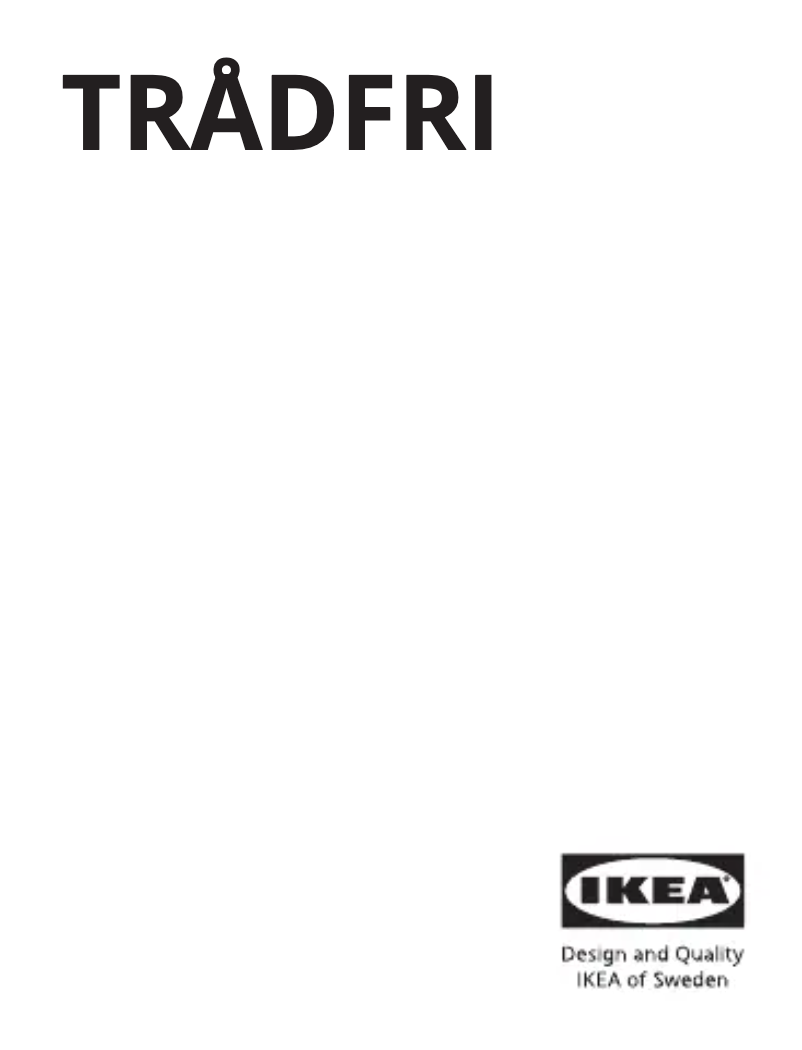 TRÅDFRI

IKEA

Design and Quality
IKEA of Sweden